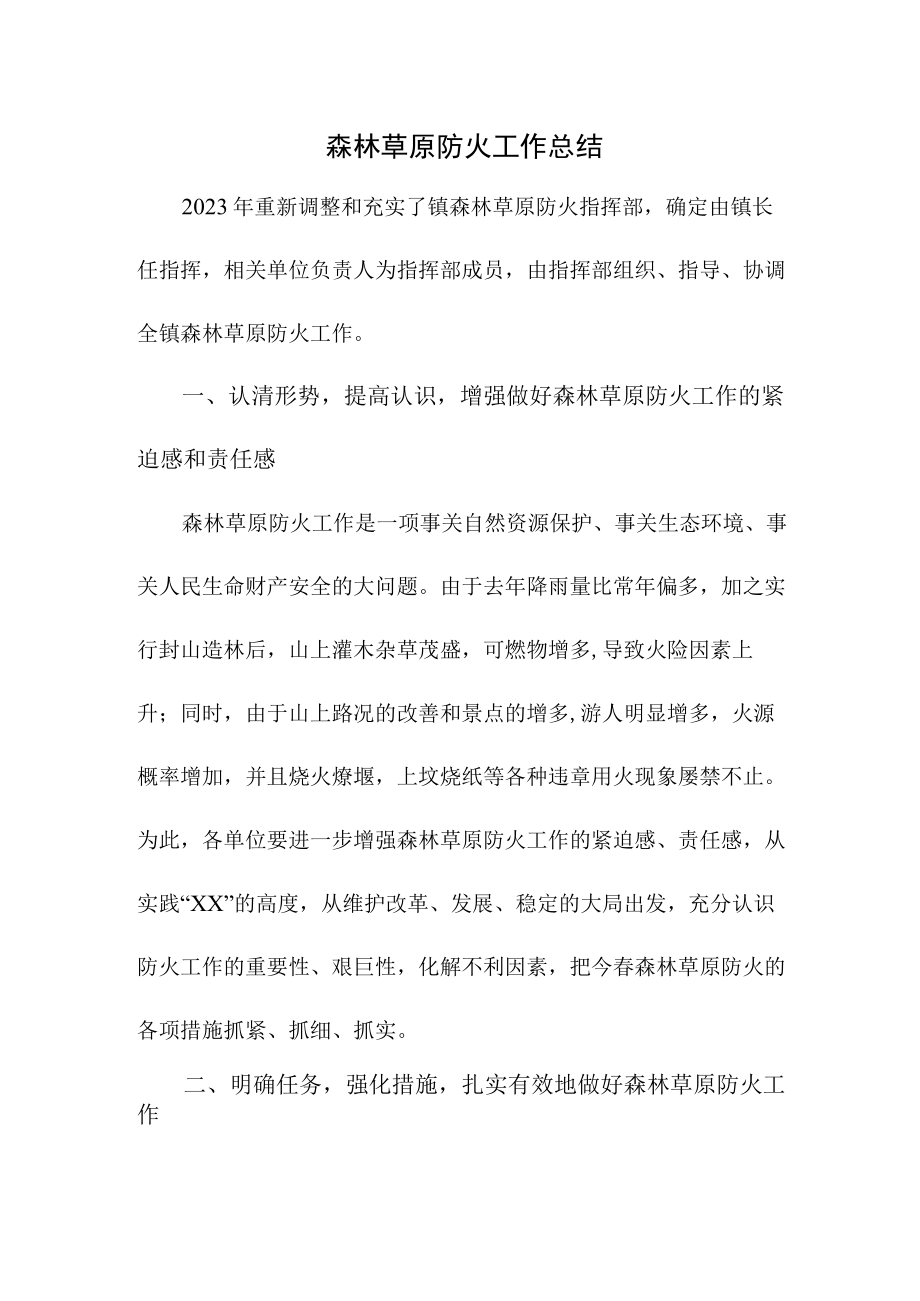 森林草原防火工作总结

2023年重新调整和充实了镇森林草原防火指挥部，确定由镇长任指挥，相关单位负责人为指挥部成员，由指挥部组织、指导、协调全镇森林草原防火工作。

一、认清形势，提高认识，增强做好森林草原防火工作的紧迫感和责任感

森林草原防火工作是一项事关自然资源保护、事关生态环境、事关人民生命财产安全的大问题。由于去年降雨量比常年偏多，加之实行封山造林后，山上灌木杂草茂盛，可燃物增多,导致火险因素上升；同时，由于山上路况的改善和景点的增多,游人明显增多，火源概率增加，并且烧火燎堰，上坟烧纸等各种违章用火现象屡禁不止。为此，各单位要进一步增强森林草原防火工作的紧迫感、责任感，从实践“XX”的高度，从维护改革、发展、稳定的大局出发，充分认识防火工作的重要性、艰巨性，化解不利因素，把今春森林草原防火的各项措施抓紧、抓细、抓实。

二、明确任务，强化措施，扎实有效地做好森林草原防火工作